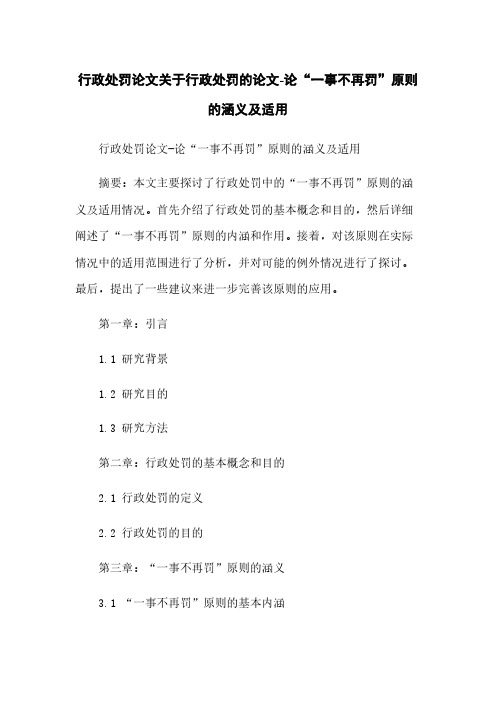 行政处罚论文关于行政处罚的论文-论“一事不再罚”原则的涵义及适用

行政处罚论文-论“一事不再罚”原则的涵义及适用

摘要：本文主要探讨了行政处罚中的“一事不再罚”原则的涵义及适用情况。首先介绍了行政处罚的基本概念和目的，然后详细阐述了“一事不再罚”原则的内涵和作用。接着，对该原则在实际情况中的适用范围进行了分析，并对可能的例外情况进行了探讨。最后，提出了一些建议来进一步完善该原则的应用。

第一章：引言

1.1 研究背景

1.2 研究目的

1.3 研究方法

第二章：行政处罚的基本概念和目的

2.1 行政处罚的定义

2.2 行政处罚的目的

第三章：“一事不再罚”原则的涵义

3.1 “一事不再罚”原则的基本内涵